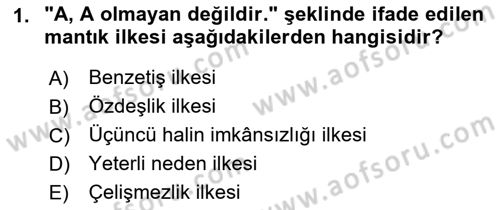 1. "A, A olmayan değildir." şeklinde ifade edilen mantık ilkesi aşağıdakilerden hangisidir?

A) Benzetiş ilkesi
B) Özdeşlik ilkesi
C) Üçüncü halin imkânsızlığı ilkesi
D) Yeterli neden ilkesi
E) Çelişmezlik ilkesi

www.aofsoru.com
www.aofsoru.com
www.aofsoru.com